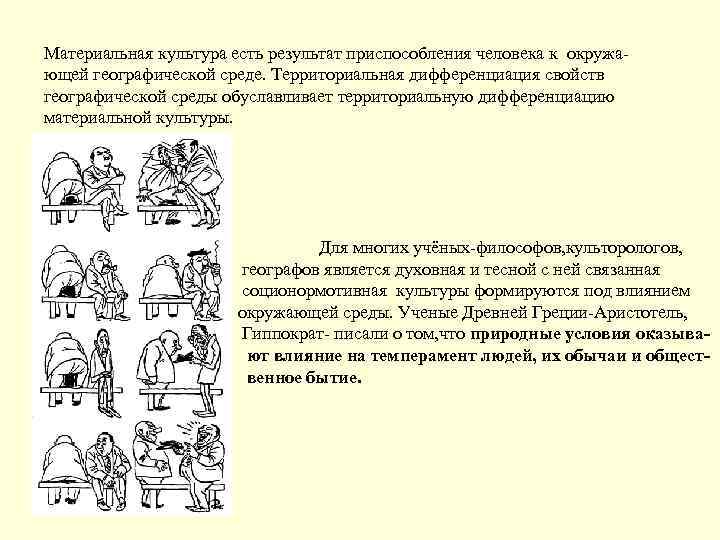 Материальная культура есть результат приспособления человека к окружающей географической среде. Территориальная дифференциация свойств географической среды обуславливает территориальную дифференциацию материальной культуры.

Для многих учёных-философов,культорологов, географов является духовная и тесной с ней связанная соционормотивная культуры формируются под влиянием окружающей среды. Ученые Древней Греции-Аристотель, Гиппократ- писали о том,что природные условия оказывают влияние на темперамент людей, их обычаи и общественное бытие.